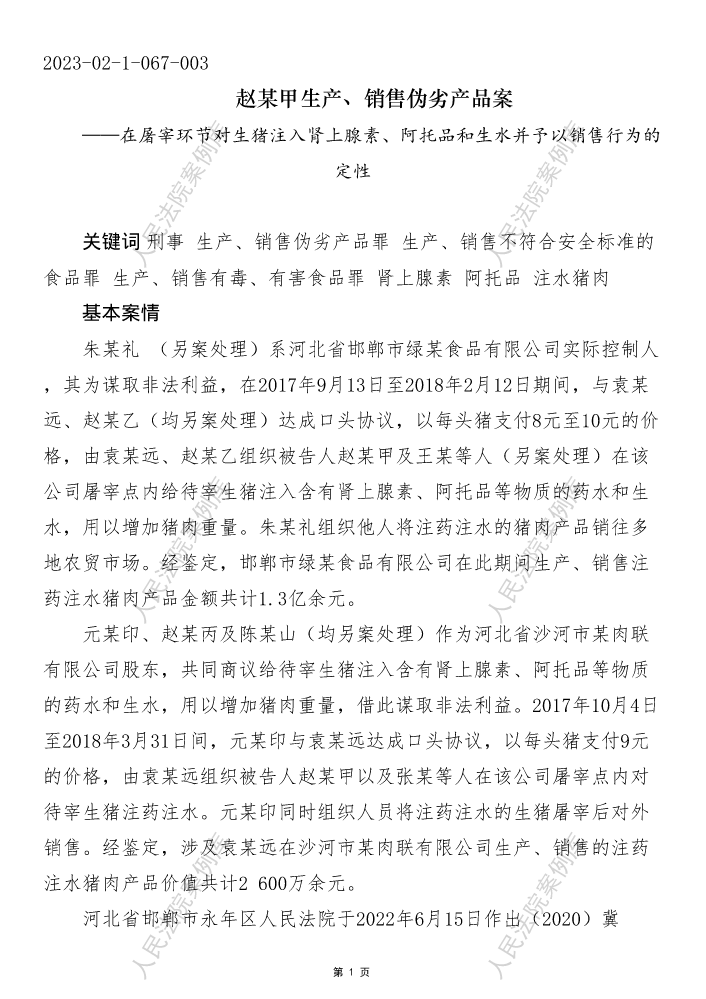 2023-02-1-067-003

赵某甲生产、销售伪劣产品案

——在屠宰环节对生猪注入肾上腺素、阿托品和生水并予以销售行为的定性

关键词 刑事 生产、销售伪劣产品罪 生产、销售不符合安全标准的食品罪 生产、销售有毒、有害食品罪 肾上腺素 阿托品 注水猪肉

基本案情

朱某礼 （另案处理）系河北省邯郸市绿某食品有限公司实际控制人，其为谋取非法利益，在2017年9月13日至2018年2月12日期间，与袁某远、赵某乙（均另案处理）达成口头协议，以每头猪支付8元至10元的价格，由袁某远、赵某乙组织被告人赵某甲及王某等人（另案处理）在该公司屠宰点内给待宰生猪注入含有肾上腺素、阿托品等物质的药水和生水，用以增加猪肉重量。朱某礼组织他人将注药注水的猪肉产品销往多地农贸市场。经鉴定，邯郸市绿某食品有限公司在此期间生产、销售注药注水猪肉产品金额共计1.3亿余元。

元某印、赵某丙及陈某山（均另案处理）作为河北省沙河市某肉联有限公司股东，共同商议给待宰生猪注入含有肾上腺素、阿托品等物质的药水和生水，用以增加猪肉重量，借此谋取非法利益。2017年10月4日至2018年3月31日间，元某印与袁某远达成口头协议，以每头猪支付9元的价格，由袁某远组织被告人赵某甲以及张某等人在该公司屠宰点内对待宰生猪注药注水。元某印同时组织人员将注药注水的生猪屠宰后对外销售。经鉴定，涉及袁某远在沙河市某肉联有限公司生产、销售的注药注水猪肉产品价值共计2 600万余元。

河北省邯郸市永年区人民法院于2022年6月15日作出（2020）冀

第 1 页

人民法院案例库